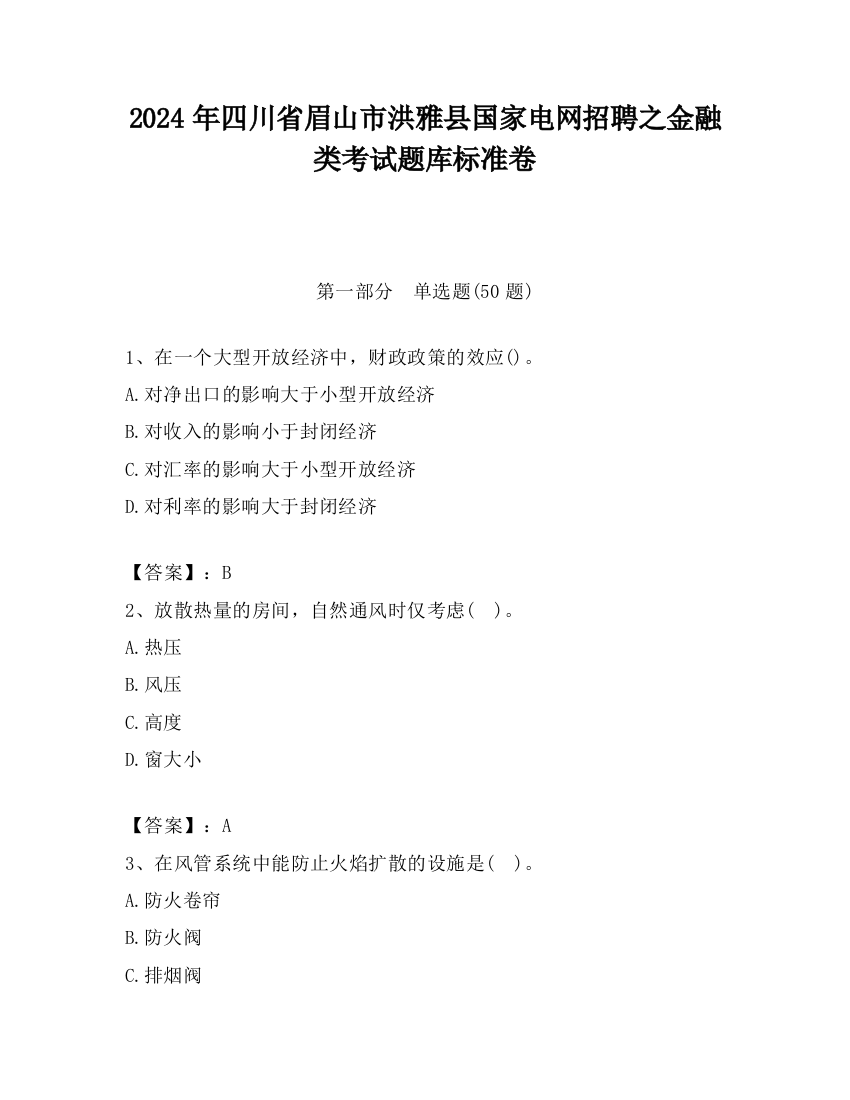 2024 年四川省眉山市洪雅县国家电网招聘之金融类考试题库标准卷

第一部分　单选题(50 题)

1、在一个大型开放经济中，财政政策的效应()。
A.对净出口的影响大于小型开放经济
B.对收入的影响小于封闭经济
C.对汇率的影响大于小型开放经济
D.对利率的影响大于封闭经济

【答案】：B
2、放散热量的房间，自然通风时仅考虑(　)。
A.热压
B.风压
C.高度
D.窗大小

【答案】：A
3、在风管系统中能防止火焰扩散的设施是(　)。
A.防火卷帘
B.防火阀
C.排烟阀